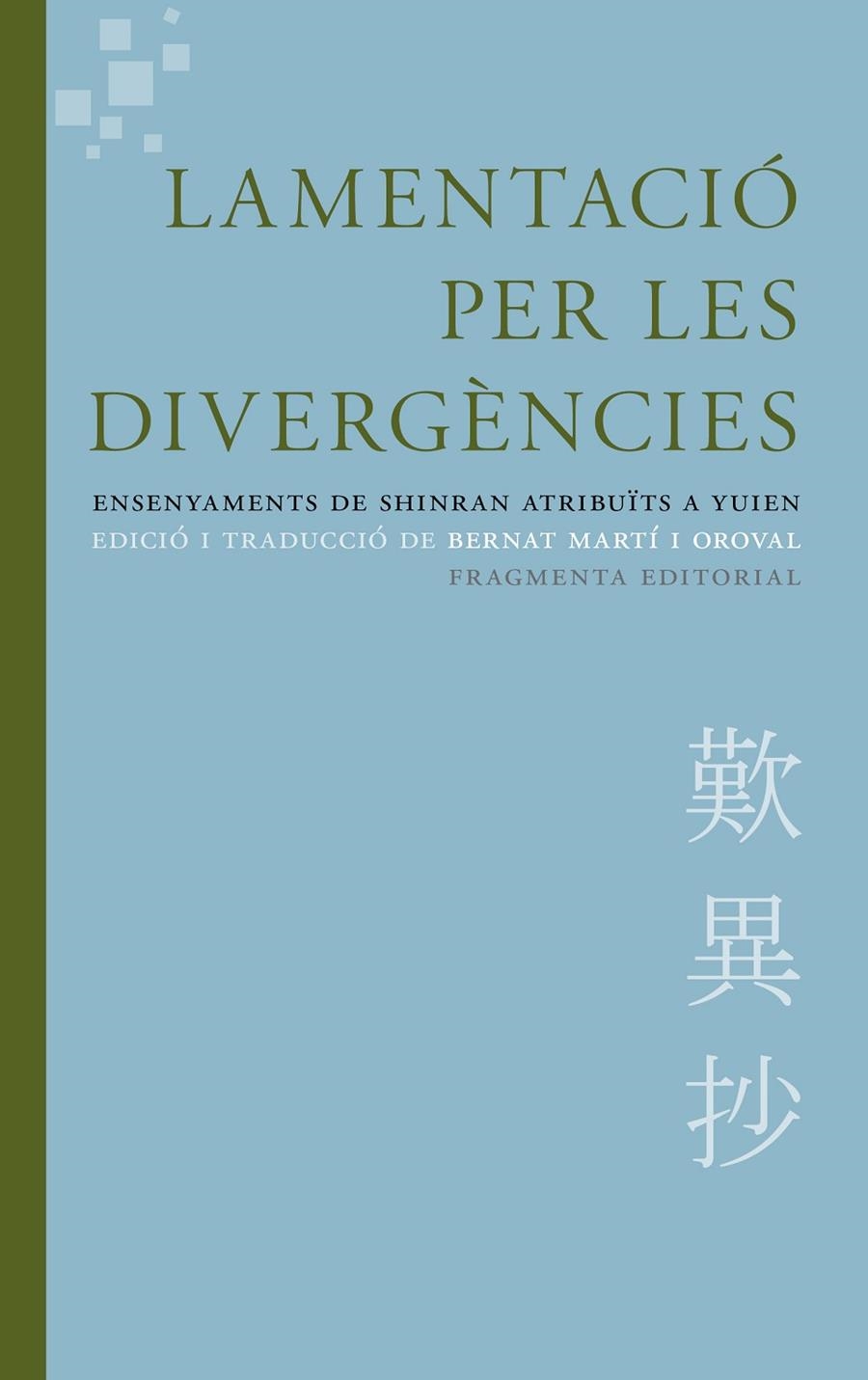 LAMENTACIÓ PER LES DIVERGÈNCIES

ENSENYAMENTS DE SHINRAN ATRIBUÏTS A YUIEN
EDICIÓ I TRADUCCIÓ DE BERNAT MARTÍ I OROVAL
FRAGMENTA EDITORIAL

歎異抄